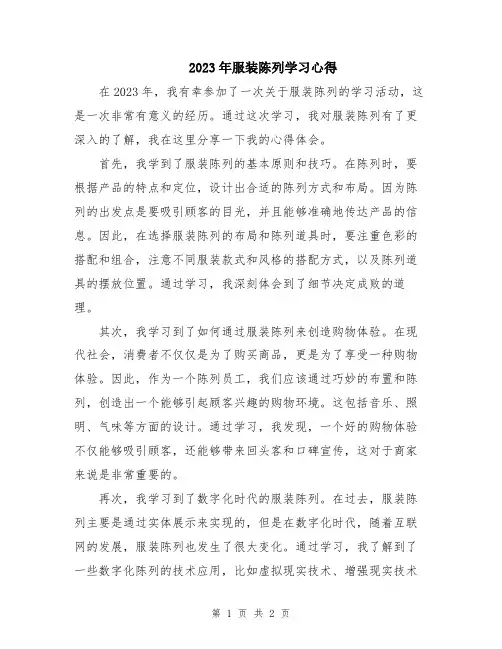 2023年服装陈列学习心得

在2023年，我有幸参加了一次关于服装陈列的学习活动，这是一次非常有意义的经历。通过这次学习，我对服装陈列有了更深入的了解，我在这里分享一下我的心得体会。

首先，我学到了服装陈列的基本原则和技巧。在陈列时，要根据产品的特点和定位，设计出合适的陈列方式和布局。因为陈列的出发点是要吸引顾客的目光，并且能够准确地传达产品的信息。因此，在选择服装陈列的布局和陈列道具时，要注重色彩的搭配和组合，注意不同服装款式和风格的搭配方式，以及陈列道具的摆放位置。通过学习，我深刻体会到了细节决定成败的道理。

其次，我学习到了如何通过服装陈列来创造购物体验。在现代社会，消费者不仅仅是为了购买商品，更是为了享受一种购物体验。因此，作为一个陈列员工，我们应该通过巧妙的布置和陈列，创造出一个能够引起顾客兴趣的购物环境。这包括音乐、照明、气味等方面的设计。通过学习，我发现，一个好的购物体验不仅能够吸引顾客，还能够带来回头客和口碑宣传，这对于商家来说是非常重要的。

再次，我学习到了数字化时代的服装陈列。在过去，服装陈列主要是通过实体展示来实现的，但是在数字化时代，随着互联网的发展，服装陈列也发生了很大变化。通过学习，我了解到了一些数字化陈列的技术应用，比如虚拟现实技术、增强现实技术

第 1 页 共 2 页